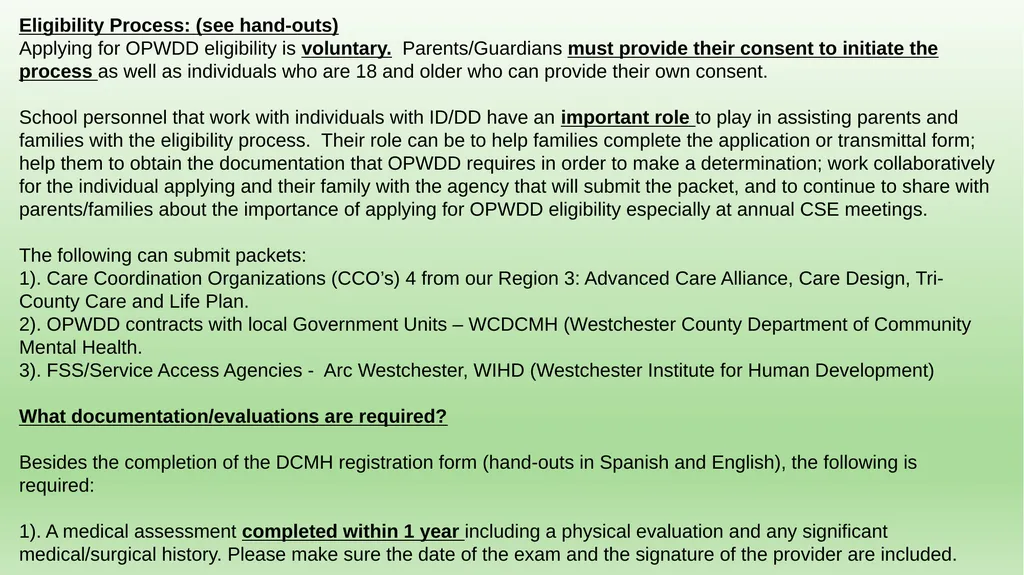 Eligibility Process: (see hand-outs)
Applying for OPWDD eligibility is voluntary. Parents/Guardians must provide their consent to initiate the process as well as individuals who are 18 and older who can provide their own consent.

School personnel that work with individuals with ID/DD have an important role to play in assisting parents and families with the eligibility process. Their role can be to help families complete the application or transmittal form; help them to obtain the documentation that OPWDD requires in order to make a determination; work collaboratively for the individual applying and their family with the agency that will submit the packet, and to continue to share with parents/families about the importance of applying for OPWDD eligibility especially at annual CSE meetings.

The following can submit packets:
1). Care Coordination Organizations (CCO's) 4 from our Region 3: Advanced Care Alliance, Care Design, Tri-County Care and Life Plan.
2). OPWDD contracts with local Government Units – WCDCMH (Westchester County Department of Community Mental Health.
3). FSS/Service Access Agencies - Arc Westchester, WIHD (Westchester Institute for Human Development)

What documentation/evaluations are required?

Besides the completion of the DCMH registration form (hand-outs in Spanish and English), the following is required:

1). A medical assessment completed within 1 year including a physical evaluation and any significant medical/surgical history. Please make sure the date of the exam and the signature of the provider are included.